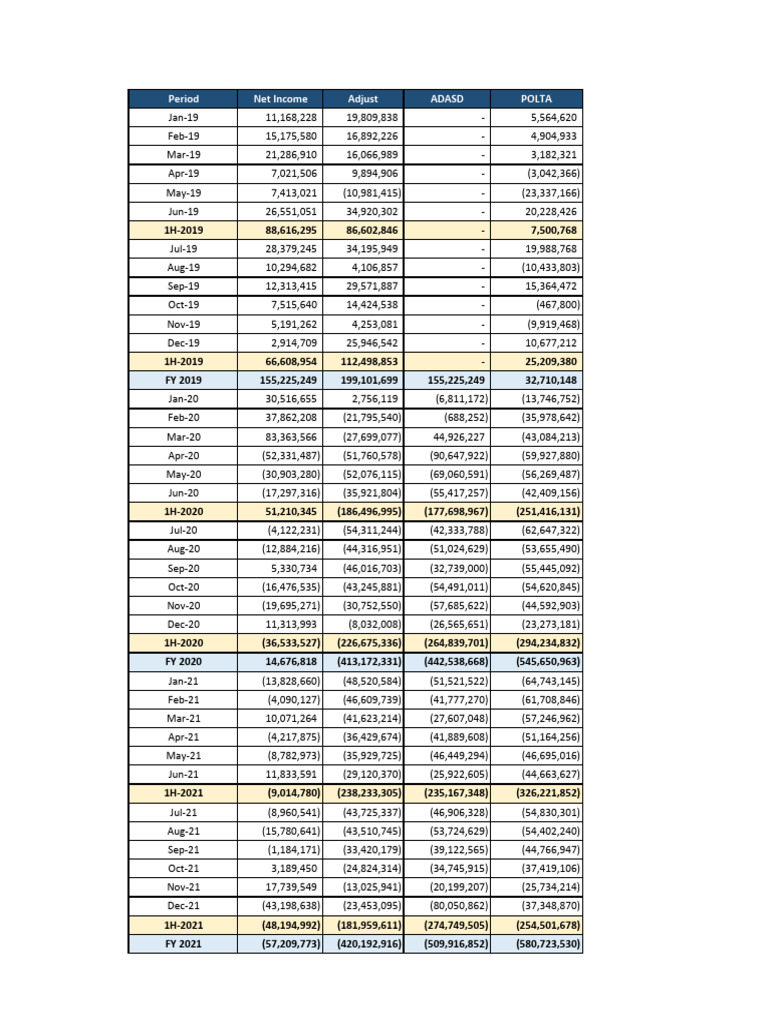 | Period | Net Income | Adjust | ADASD | POLTA |
|---|---|---|---|---|
| Jan-19 | 11,168,228 | 19,809,838 | - | 5,564,620 |
| Feb-19 | 15,175,580 | 16,892,226 | - | 4,904,933 |
| Mar-19 | 21,286,910 | 16,066,989 | - | 3,182,321 |
| Apr-19 | 7,021,506 | 9,894,906 | - | (3,042,366) |
| May-19 | 7,413,021 | (10,981,415) | - | (23,337,166) |
| Jun-19 | 26,551,051 | 34,920,302 | - | 20,228,426 |
| 1H-2019 | 88,616,295 | 86,602,846 | - | 7,500,768 |
| Jul-19 | 28,379,245 | 34,195,949 | - | 19,988,768 |
| Aug-19 | 10,294,682 | 4,106,857 | - | (10,433,803) |
| Sep-19 | 12,313,415 | 29,571,887 | - | 15,364,472 |
| Oct-19 | 7,515,640 | 14,424,538 | - | (467,800) |
| Nov-19 | 5,191,262 | 4,253,081 | - | (9,919,468) |
| Dec-19 | 2,914,709 | 25,946,542 | - | 10,677,212 |
| 1H-2019 | 66,608,954 | 112,498,853 | - | 25,209,380 |
| FY 2019 | 155,225,249 | 199,101,699 | 155,225,249 | 32,710,148 |
| Jan-20 | 30,516,655 | 2,756,119 | (6,811,172) | (13,746,752) |
| Feb-20 | 37,862,208 | (21,795,540) | (688,252) | (35,978,642) |
| Mar-20 | 83,363,566 | (27,699,077) | 44,926,227 | (43,084,213) |
| Apr-20 | (52,331,487) | (51,760,578) | (90,647,922) | (59,927,880) |
| May-20 | (30,903,280) | (52,076,115) | (69,060,591) | (56,269,487) |
| Jun-20 | (17,297,316) | (35,921,804) | (55,417,257) | (42,409,156) |
| 1H-2020 | 51,210,345 | (186,496,995) | (177,698,967) | (251,416,131) |
| Jul-20 | (4,122,231) | (54,311,244) | (42,333,788) | (62,647,322) |
| Aug-20 | (12,884,216) | (44,316,951) | (51,024,629) | (53,655,490) |
| Sep-20 | 5,330,734 | (46,016,703) | (32,739,000) | (55,445,092) |
| Oct-20 | (16,476,535) | (43,245,881) | (54,491,011) | (54,620,845) |
| Nov-20 | (19,695,271) | (30,752,550) | (57,685,622) | (44,592,903) |
| Dec-20 | 11,313,993 | (8,032,008) | (26,565,651) | (23,273,181) |
| 1H-2020 | (36,533,527) | (226,675,336) | (264,839,701) | (294,234,832) |
| FY 2020 | 14,676,818 | (413,172,331) | (442,538,668) | (545,650,963) |
| Jan-21 | (13,828,660) | (48,520,584) | (51,521,522) | (64,743,145) |
| Feb-21 | (4,090,127) | (46,609,739) | (41,777,270) | (61,708,846) |
| Mar-21 | 10,071,264 | (41,623,214) | (27,607,048) | (57,246,962) |
| Apr-21 | (4,217,875) | (36,429,674) | (41,889,608) | (51,164,256) |
| May-21 | (8,782,973) | (35,929,725) | (46,449,294) | (46,695,016) |
| Jun-21 | 11,833,591 | (29,120,370) | (25,922,605) | (44,663,627) |
| 1H-2021 | (9,014,780) | (238,233,305) | (235,167,348) | (326,221,852) |
| Jul-21 | (8,960,541) | (43,725,337) | (46,906,328) | (54,830,301) |
| Aug-21 | (15,780,641) | (43,510,745) | (53,724,629) | (54,402,240) |
| Sep-21 | (1,184,171) | (33,420,179) | (39,122,565) | (44,766,947) |
| Oct-21 | 3,189,450 | (24,824,314) | (34,745,915) | (37,419,106) |
| Nov-21 | 17,739,549 | (13,025,941) | (20,199,207) | (25,734,214) |
| Dec-21 | (43,198,638) | (23,453,095) | (80,050,862) | (37,348,870) |
| 1H-2021 | (48,194,992) | (181,959,611) | (274,749,505) | (254,501,678) |
| FY 2021 | (57,209,773) | (420,192,916) | (509,916,852) | (580,723,530) |